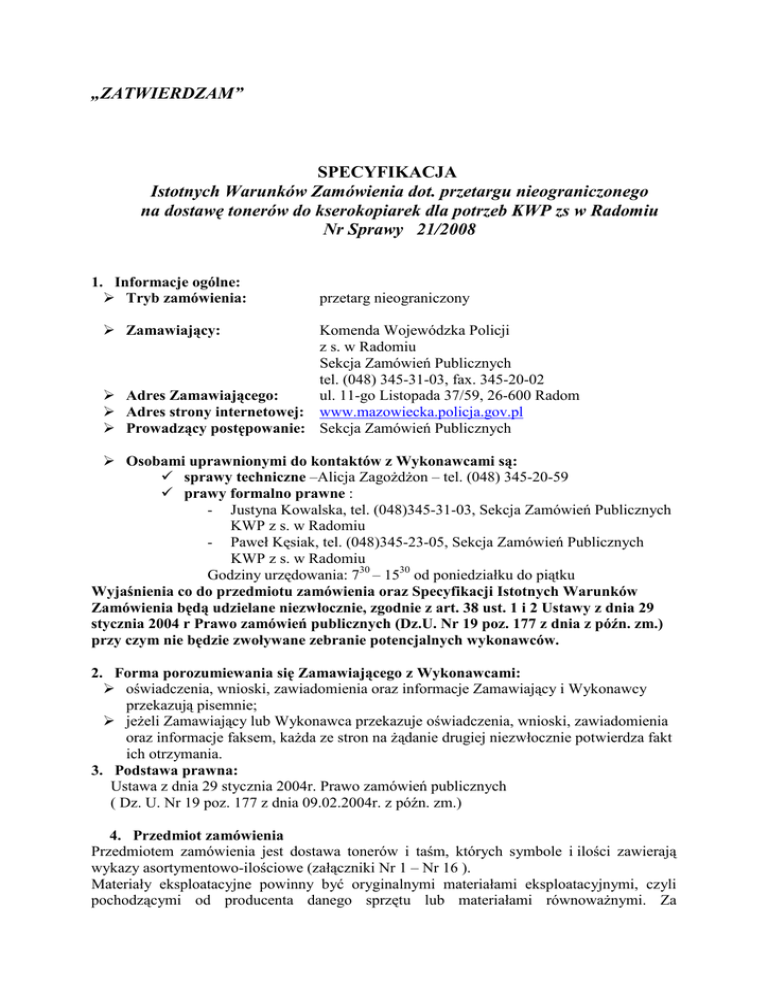 „ZATWIERDZAM”

SPECYFIKACJA
Istotnych Warunków Zamówienia dot. przetargu nieograniczonego na dostawę tonerów do kserokopiarek dla potrzeb KWP zs w Radomiu
Nr Sprawy 21/2008

1. Informacje ogólne:
➢ Tryb zamówienia: przetarg nieograniczony

➢ Zamawiający: Komenda Wojewódzka Policji z s. w Radomiu Sekcja Zamówień Publicznych tel. (048) 345-31-03, fax. 345-20-02
➢ Adres Zamawiającego: ul. 11-go Listopada 37/59, 26-600 Radom
➢ Adres strony internetowej: www.mazowiecka.policja.gov.pl
➢ Prowadzący postępowanie: Sekcja Zamówień Publicznych

➢ Osobami uprawnionymi do kontaktów z Wykonawcami są:
✓ sprawy techniczne –Alicja Zagożdżon – tel. (048) 345-20-59
✓ prawy formalno prawne :
- Justyna Kowalska, tel. (048)345-31-03, Sekcja Zamówień Publicznych KWP z s. w Radomiu
- Paweł Kęsiak, tel. (048)345-23-05, Sekcja Zamówień Publicznych KWP z s. w Radomiu
Godziny urzędowania: $7^{30}$ – $15^{30}$ od poniedziałku do piątku
Wyjaśnienia co do przedmiotu zamówienia oraz Specyfikacji Istotnych Warunków Zamówienia będą udzielane niezwłocznie, zgodnie z art. 38 ust. 1 i 2 Ustawy z dnia 29 stycznia 2004 r Prawo zamówień publicznych (Dz.U. Nr 19 poz. 177 z dnia z późn. zm.) przy czym nie będzie zwoływane zebranie potencjalnych wykonawców.

2. Forma porozumiewania się Zamawiającego z Wykonawcami:
➢ oświadczenia, wnioski, zawiadomienia oraz informacje Zamawiający i Wykonawcy przekazują pisemnie;
➢ jeżeli Zamawiający lub Wykonawca przekazuje oświadczenia, wnioski, zawiadomienia oraz informacje faksem, każda ze stron na żądanie drugiej niezwłocznie potwierdza fakt ich otrzymania.
3. Podstawa prawna:
Ustawa z dnia 29 stycznia 2004r. Prawo zamówień publicznych
( Dz. U. Nr 19 poz. 177 z dnia 09.02.2004r. z późn. zm.)

4. Przedmiot zamówienia
Przedmiotem zamówienia jest dostawa tonerów i taśm, których symbole i ilości zawierają wykazy asortymentowo-ilościowe (załączniki Nr 1 – Nr 16 ).
Materiały eksploatacyjne powinny być oryginalnymi materiałami eksploatacyjnymi, czyli pochodzącymi od producenta danego sprzętu lub materiałami równoważnymi. Za